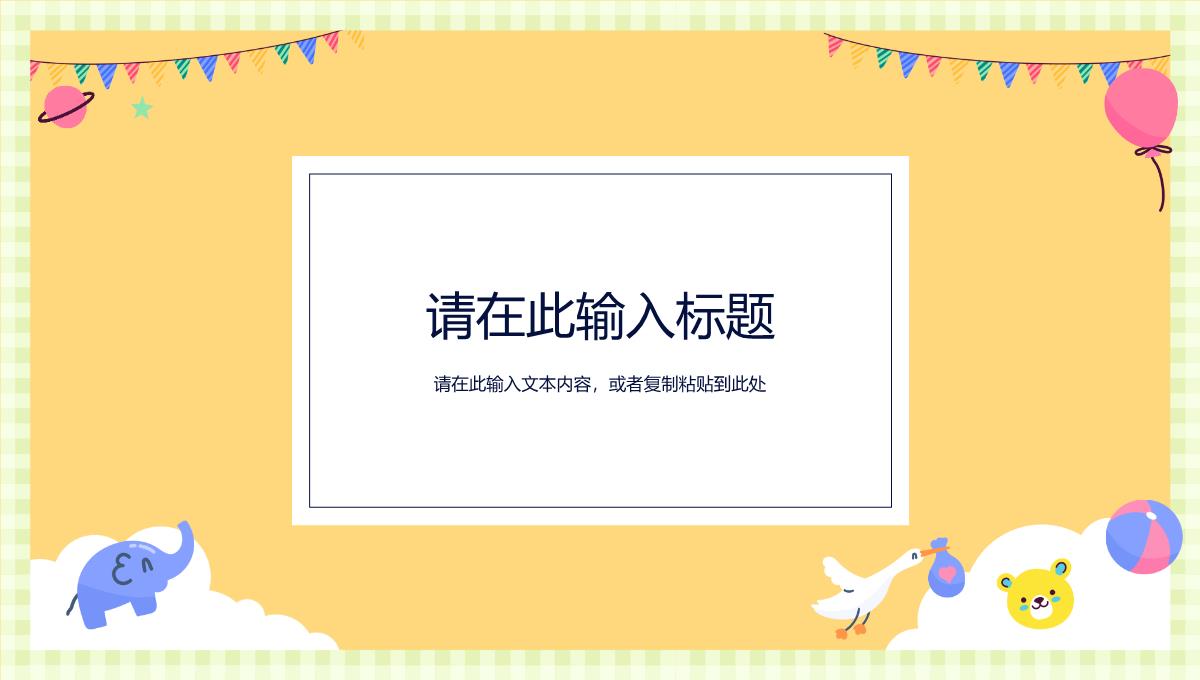 请在此输入标题

请在此输入文本内容，或者复制粘贴到此处